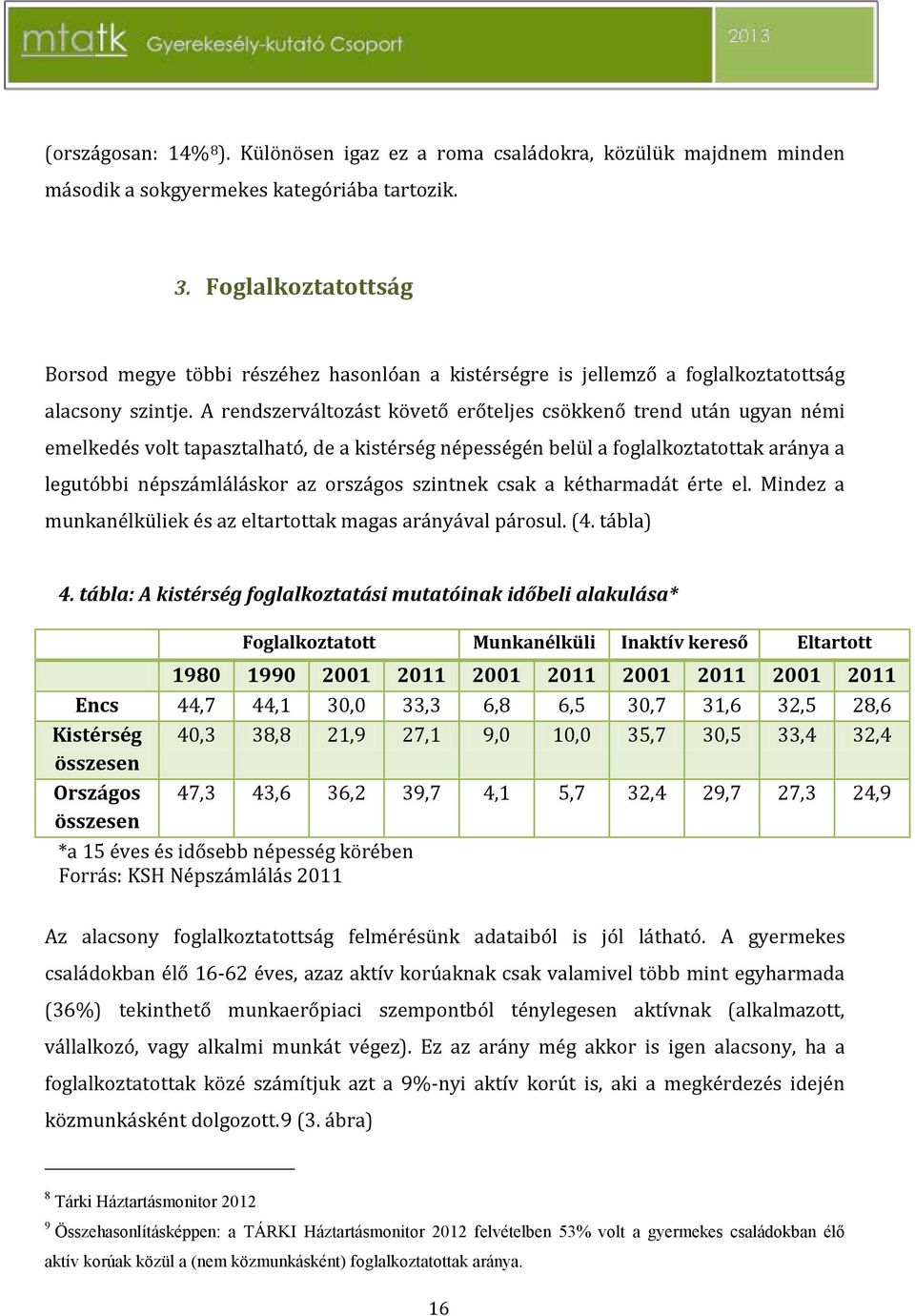 mtatk Gyerekesély-kutató Csoport 2013

(országosan: 14%$^{8}$). Különösen igaz ez a roma családokra, közülük majdnem minden második a sokgyermekes kategóriába tartozik.

3. Foglalkoztatottság

Borsod megye többi részéhez hasonlóan a kistérségre is jellemző a foglalkoztatottság alacsony szintje. A rendszerváltozást követő erőteljes csökkenő trend után ugyan némi emelkedés volt tapasztalható, de a kistérség népességén belül a foglalkoztatottak aránya a legutóbbi népszámláláskor az országos szintnek csak a kétharmadát érte el. Mindez a munkanélküliek és az eltartottak magas arányával párosul. (4. tábla)

4. tábla: A kistérség foglalkoztatási mutatóinak időbeli alakulása*

| | Foglalkoztatott | | | | Munkanélküli | | Inaktív kereső | | Eltartott | |
|---|---|---|---|---|---|---|---|---|---|---|
| | 1980 | 1990 | 2001 | 2011 | 2001 | 2011 | 2001 | 2011 | 2001 | 2011 |
| Encs | 44,7 | 44,1 | 30,0 | 33,3 | 6,8 | 6,5 | 30,7 | 31,6 | 32,5 | 28,6 |
| Kistérség összesen | 40,3 | 38,8 | 21,9 | 27,1 | 9,0 | 10,0 | 35,7 | 30,5 | 33,4 | 32,4 |
| Országos összesen | 47,3 | 43,6 | 36,2 | 39,7 | 4,1 | 5,7 | 32,4 | 29,7 | 27,3 | 24,9 |

*a 15 éves és idősebb népesség körében
Forrás: KSH Népszámlálás 2011

Az alacsony foglalkoztatottság felmérésünk adataiból is jól látható. A gyermekes családokban élő 16-62 éves, azaz aktív korúaknak csak valamivel több mint egyharmada (36%) tekinthető munkaerőpiaci szempontból ténylegesen aktívnak (alkalmazott, vállalkozó, vagy alkalmi munkát végez). Ez az arány még akkor is igen alacsony, ha a foglalkoztatottak közé számítjuk azt a 9%-nyi aktív korút is, aki a megkérdezés idején közmunkásként dolgozott.9 (3. ábra)

$^{8}$ Tárki Háztartásmonitor 2012
$^{9}$ Összehasonlításképpen: a TÁRKI Háztartásmonitor 2012 felvételben 53% volt a gyermekes családokban élő aktív korúak közül a (nem közmunkásként) foglalkoztatottak aránya.

16